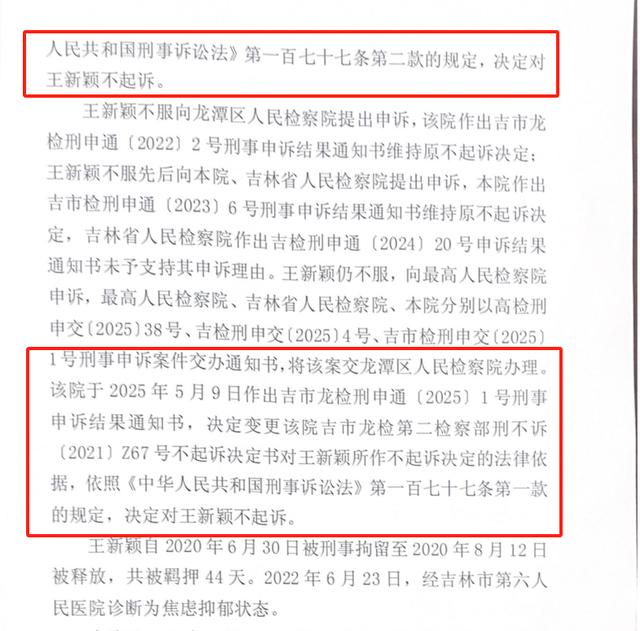 人民共和国刑事诉讼法》第一百七十七条第二款的规定，决定对王新颖不起诉。

王新颖不服向龙潭区人民检察院提出申诉，该院作出吉市龙检刑申通〔2022〕2号刑事申诉结果通知书维持原不起诉决定；王新颖不服先后向本院、吉林省人民检察院提出申诉，本院作出吉市检刑申通〔2023〕6号刑事申诉结果通知书维持原不起诉决定，吉林省人民检察院作出吉检刑申通〔2024〕20号申诉结果通知书未予支持其申诉理由。王新颖仍不服，向最高人民检察院申诉，最高人民检察院、吉林省人民检察院、本院分别以高检刑申交〔2025〕38号、吉检刑申交〔2025〕4号、吉市检刑申交〔2025〕1号刑事申诉案件交办通知书，将该案交龙潭区人民检察院办理。该院于2025年5月9日作出吉市龙检刑申通〔2025〕1号刑事申诉结果通知书，决定变更该院吉市龙检第二检察部刑不诉〔2021〕Z67号不起诉决定书对王新颖所作不起诉决定的法律依据，依照《中华人民共和国刑事诉讼法》第一百七十七条第一款的规定，决定对王新颖不起诉。

王新颖自2020年6月30日被刑事拘留至2020年8月12日被释放，共被羁押44天。2022年6月23日，经吉林市第六人民医院诊断为焦虑抑郁状态。